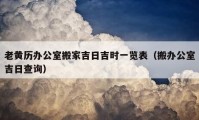 老黄历办公室搬家吉日吉时一览表（搬办公室吉日查询）